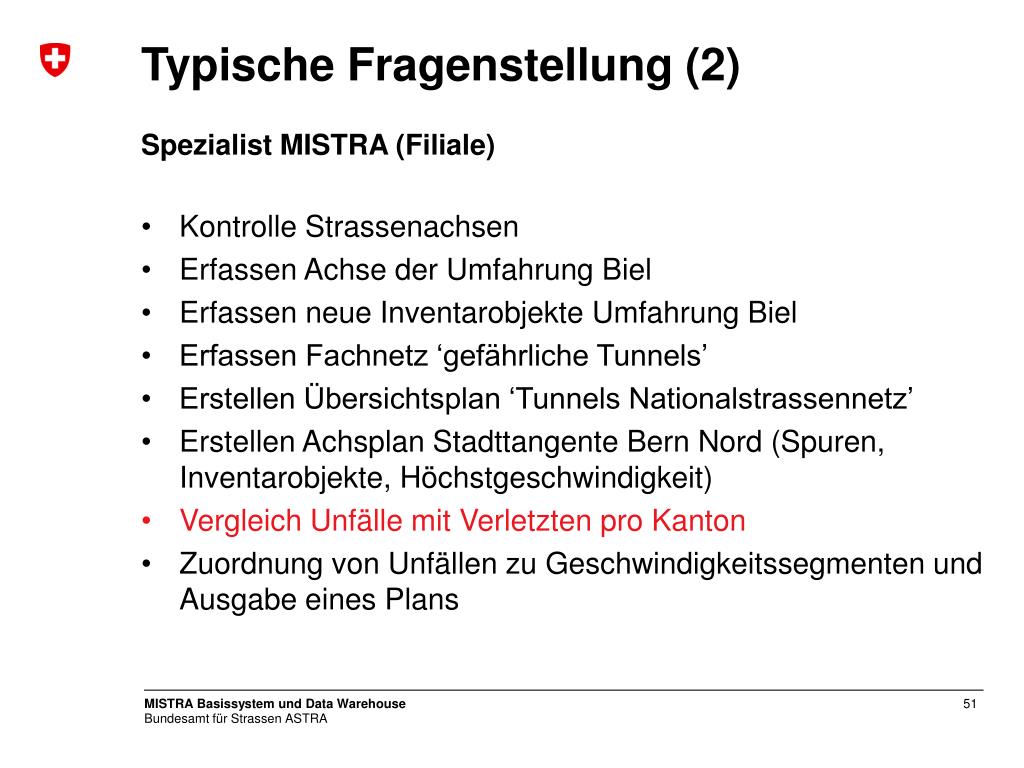 Typische Fragenstellung (2)

Spezialist MISTRA (Filiale)

• Kontrolle Strassenachsen
• Erfassen Achse der Umfahrung Biel
• Erfassen neue Inventarobjekte Umfahrung Biel
• Erfassen Fachnetz ‘gefährliche Tunnels’
• Erstellen Übersichtsplan ‘Tunnels Nationalstrassennetz’
• Erstellen Achsplan Stadttangente Bern Nord (Spuren, Inventarobjekte, Höchstgeschwindigkeit)
• Vergleich Unfälle mit Verletzten pro Kanton
• Zuordnung von Unfällen zu Geschwindigkeitssegmenten und Ausgabe eines Plans

MISTRA Basissystem und Data Warehouse
Bundesamt für Strassen ASTRA
51